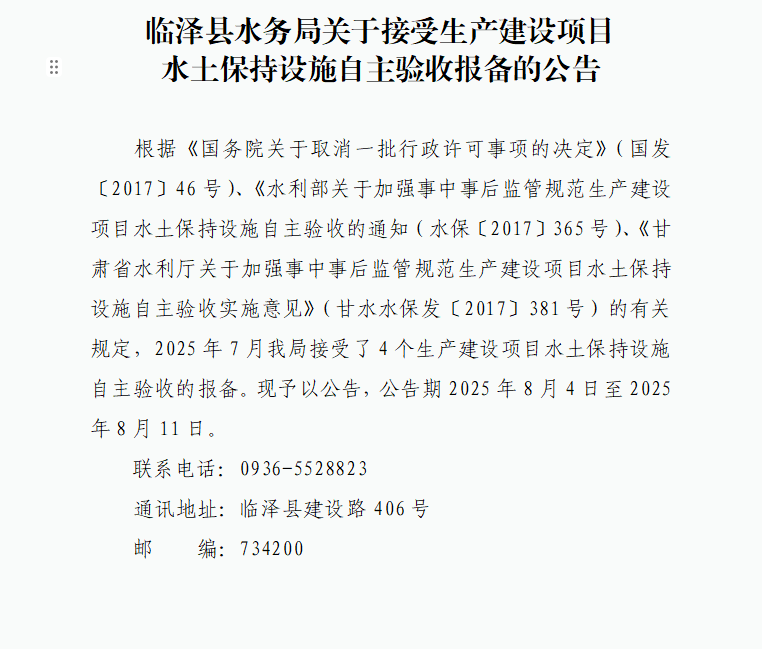 临泽县水务局关于接受生产建设项目
水土保持设施自主验收报备的公告

根据《国务院关于取消一批行政许可事项的决定》(国发〔2017〕46号)、《水利部关于加强事中事后监管规范生产建设项目水土保持设施自主验收的通知(水保〔2017〕365号)、《甘肃省水利厅关于加强事中事后监管规范生产建设项目水土保持设施自主验收实施意见》(甘水水保发〔2017〕381号)的有关规定，2025年7月我局接受了4个生产建设项目水土保持设施自主验收的报备。现予以公告，公告期2025年8月4日至2025年8月11日。

联系电话：0936-5528823

通讯地址：临泽县建设路406号

邮 编：734200